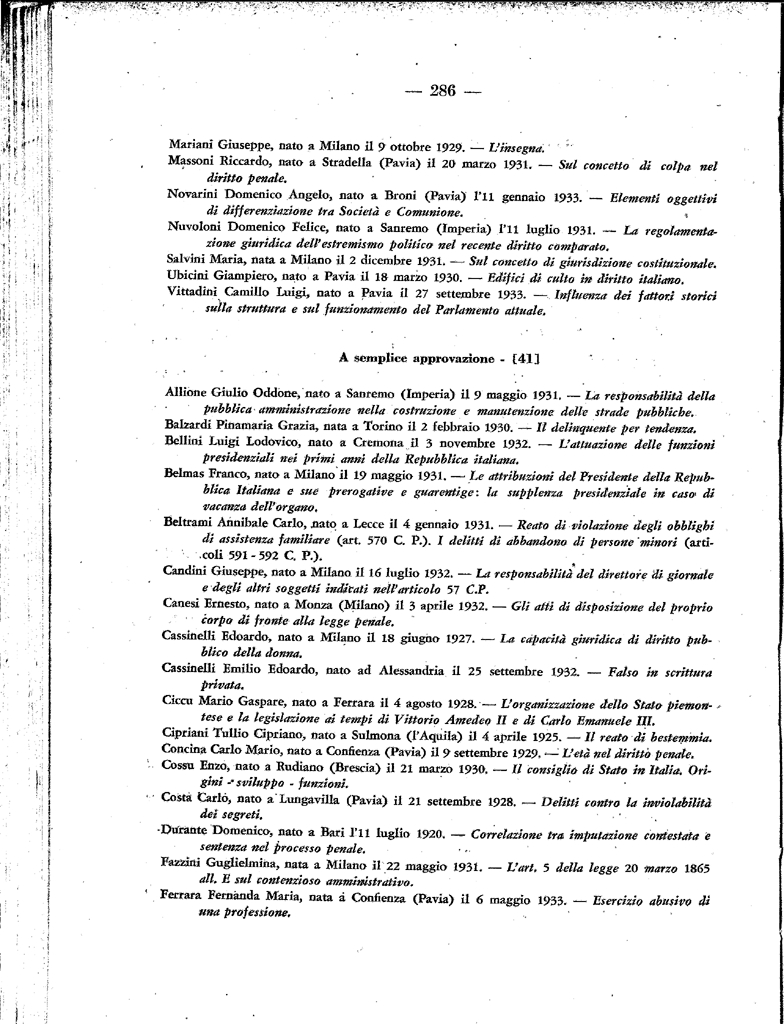 — 286 —

Mariani Giuseppe, nato a Milano il 9 ottobre 1929. — L'insegna.

Massoni Riccardo, nato a Stradella (Pavia) il 20 marzo 1931. — Sul concetto di colpa nel diritto penale.

Novarini Domenico Angelo, nato a Broni (Pavia) l'11 gennaio 1933. — Elementi oggettivi di differenziazione tra Società e Comunione.

Nuvoloni Domenico Felice, nato a Sanremo (Imperia) l'11 luglio 1931. — La regolamentazione giuridica dell'estremismo politico nel recente diritto comparato.

Salvini Maria, nata a Milano il 2 dicembre 1931. — Sul concetto di giurisdizione costituzionale.

Ubicini Giampiero, nato a Pavia il 18 marzo 1930. — Edifici di culto in diritto italiano.

Vittadini Camillo Luigi, nato a Pavia il 27 settembre 1933. — Influenza dei fattori storici sulla struttura e sul funzionamento del Parlamento attuale.

A semplice approvazione - [41]

Allione Giulio Oddone, nato a Sanremo (Imperia) il 9 maggio 1931. — La responsabilità della pubblica amministrazione nella costruzione e manutenzione delle strade pubbliche.

Balzardi Pinamaria Grazia, nata a Torino il 2 febbraio 1930. — Il delinquente per tendenza.

Bellini Luigi Lodovico, nato a Cremona il 3 novembre 1932. — L'attuazione delle funzioni presidenziali nei primi anni della Repubblica italiana.

Belmas Franco, nato a Milano il 19 maggio 1931. — Le attribuzioni del Presidente della Repubblica Italiana e sue prerogative e guarentige: la supplenza presidenziale in caso di vacanza dell'organo.

Beltrami Annibale Carlo, nato a Lecce il 4 gennaio 1931. — Reato di violazione degli obblighi di assistenza familiare (art. 570 C. P.). I delitti di abbandono di persone minori (articoli 591 - 592 C. P.).

Candini Giuseppe, nato a Milano il 16 luglio 1932. — La responsabilità del direttore di giornale e degli altri soggetti indicati nell'articolo 57 C.P.

Canesi Ernesto, nato a Monza (Milano) il 3 aprile 1932. — Gli atti di disposizione del proprio corpo di fronte alla legge penale.

Cassinelli Edoardo, nato a Milano il 18 giugno 1927. — La capacità giuridica di diritto pubblico della donna.

Cassinelli Emilio Edoardo, nato ad Alessandria il 25 settembre 1932. — Falso in scrittura privata.

Ciccu Mario Gaspare, nato a Ferrara il 4 agosto 1928. — L'organizzazione dello Stato piemontese e la legislazione ai tempi di Vittorio Amedeo II e di Carlo Emanuele III.

Cipriani Tullio Cipriano, nato a Sulmona (l'Aquila) il 4 aprile 1925. — Il reato di bestemmia.

Concina Carlo Mario, nato a Confienza (Pavia) il 9 settembre 1929. — L'età nel diritto penale.

Cossu Enzo, nato a Rudiano (Brescia) il 21 marzo 1930. — Il consiglio di Stato in Italia. Origini - sviluppo - funzioni.

Costa Carlo, nato a Lungavilla (Pavia) il 21 settembre 1928. — Delitti contro la inviolabilità dei segreti.

Durante Domenico, nato a Bari l'11 luglio 1920. — Correlazione tra imputazione contestata e sentenza nel processo penale.

Fazzini Guglielmina, nata a Milano il 22 maggio 1931. — L'art. 5 della legge 20 marzo 1865 all. E sul contenzioso amministrativo.

Ferrara Fernanda Maria, nata a Confienza (Pavia) il 6 maggio 1933. — Esercizio abusivo di una professione.